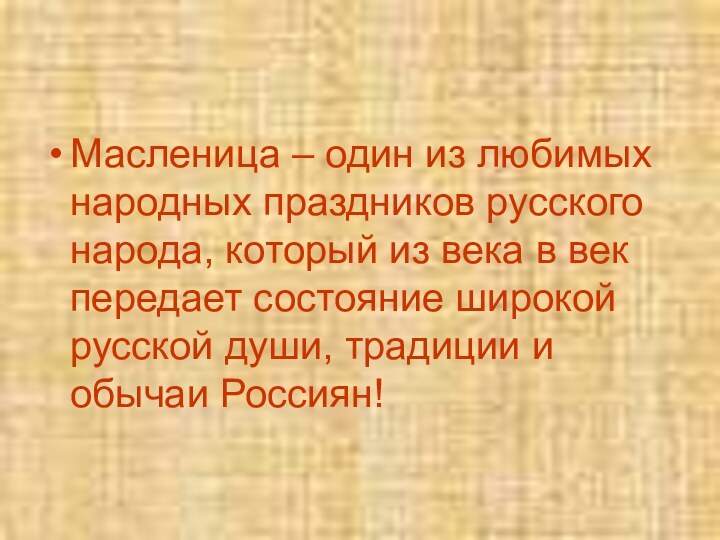 • Масленица – один из любимых народных праздников русского народа, который из века в век передает состояние широкой русской души, традиции и обычаи Россиян!